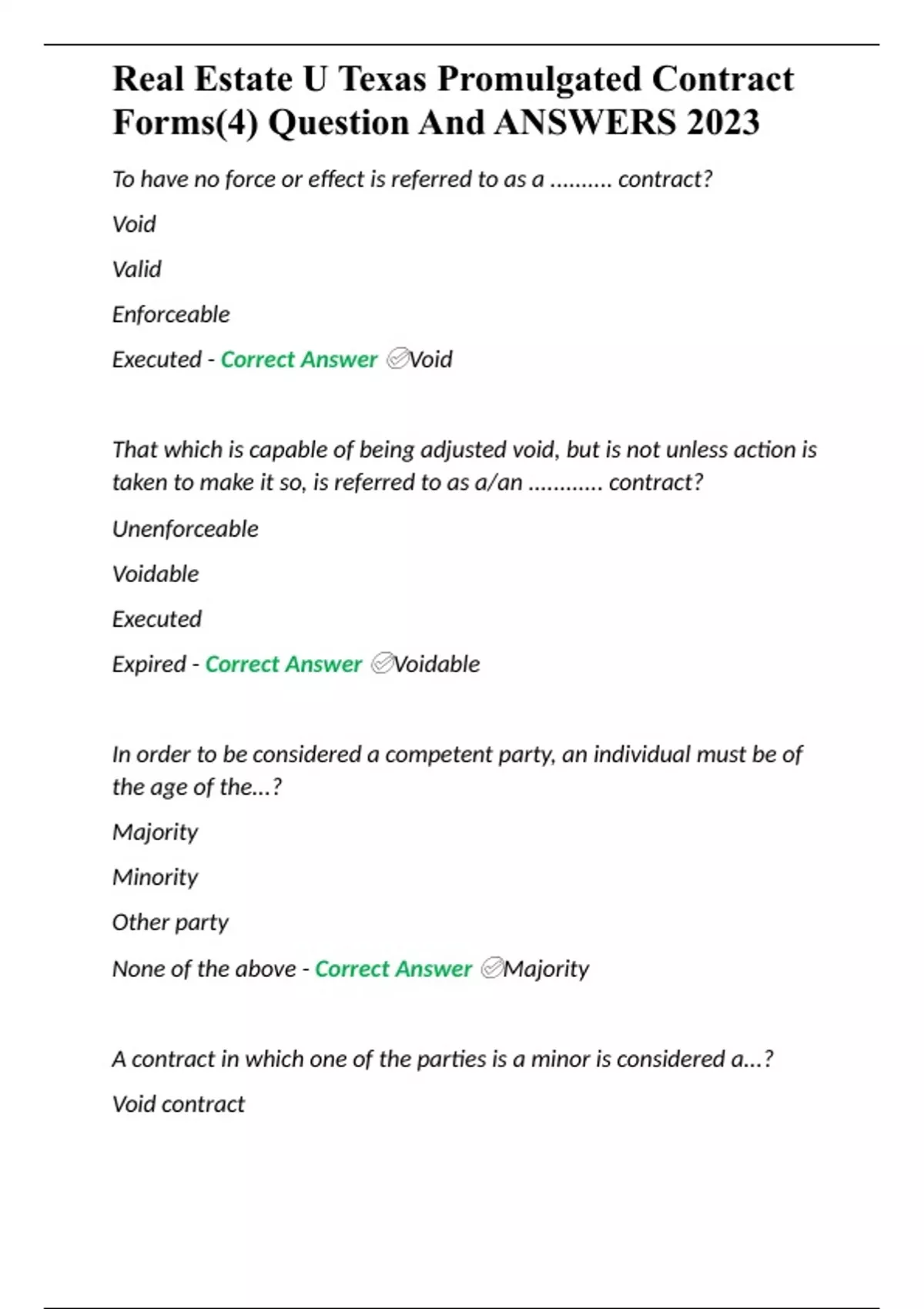 Real Estate U Texas Promulgated Contract Forms(4) Question And ANSWERS 2023

To have no force or effect is referred to as a .......... contract?

Void

Valid

Enforceable

Executed - Correct Answer ✅Void

That which is capable of being adjusted void, but is not unless action is taken to make it so, is referred to as a/an ............ contract?

Unenforceable

Voidable

Executed

Expired - Correct Answer ✅Voidable

In order to be considered a competent party, an individual must be of the age of the...?

Majority

Minority

Other party

None of the above - Correct Answer ✅Majority

A contract in which one of the parties is a minor is considered a...?

Void contract